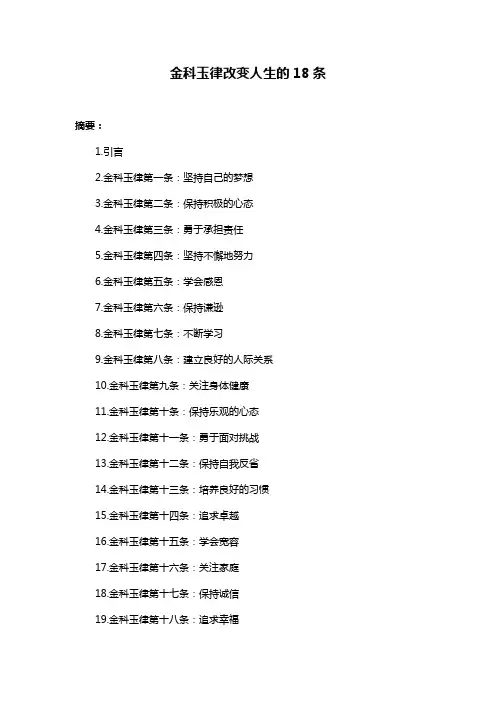 金科玉律改变人生的 18 条

摘要：

1.引言

2.金科玉律第一条：坚持自己的梦想

3.金科玉律第二条：保持积极的心态

4.金科玉律第三条：勇于承担责任

5.金科玉律第四条：坚持不懈地努力

6.金科玉律第五条：学会感恩

7.金科玉律第六条：保持谦逊

8.金科玉律第七条：不断学习

9.金科玉律第八条：建立良好的人际关系

10.金科玉律第九条：关注身体健康

11.金科玉律第十条：保持乐观的心态

12.金科玉律第十一条：勇于面对挑战

13.金科玉律第十二条：保持自我反省

14.金科玉律第十三条：培养良好的习惯

15.金科玉律第十四条：追求卓越

16.金科玉律第十五条：学会宽容

17.金科玉律第十六条：关注家庭

18.金科玉律第十七条：保持诚信

19.金科玉律第十八条：追求幸福